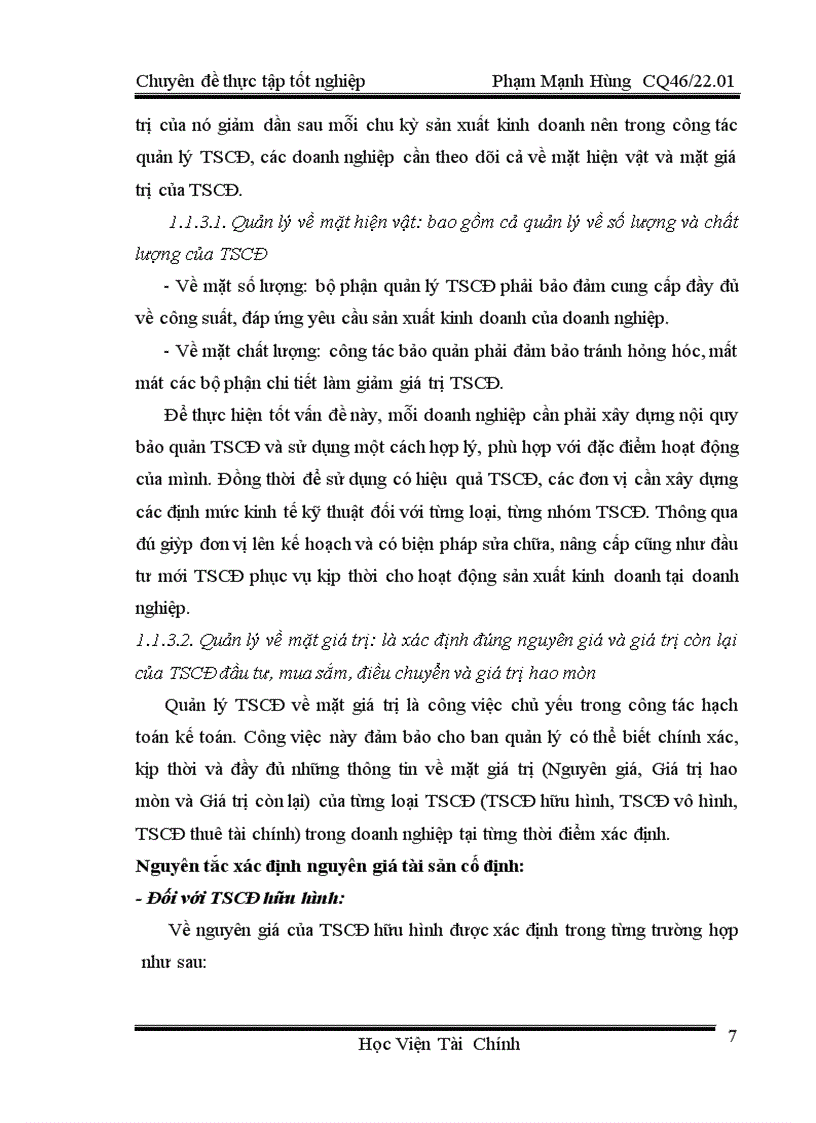 Chuyên đề thực tập tốt nghiệp Phạm Mạnh Hùng CQ46/22.01

trị của nó giảm dần sau mỗi chu kỳ sản xuất kinh doanh nên trong công tác quản lý TSCĐ, các doanh nghiệp cần theo dõi cả về mặt hiện vật và mặt giá trị của TSCĐ.

1.1.3.1. Quản lý về mặt hiện vật: bao gồm cả quản lý về số lượng và chất lượng của TSCĐ

- Về mặt số lượng: bộ phận quản lý TSCĐ phải bảo đảm cung cấp đầy đủ về công suất, đáp ứng yêu cầu sản xuất kinh doanh của doanh nghiệp.

- Về mặt chất lượng: công tác bảo quản phải đảm bảo tránh hỏng hóc, mất mát các bộ phận chi tiết làm giảm giá trị TSCĐ.

Để thực hiện tốt vấn đề này, mỗi doanh nghiệp cần phải xây dựng nội quy bảo quản TSCĐ và sử dụng một cách hợp lý, phù hợp với đặc điểm hoạt động của mình. Đồng thời để sử dụng có hiệu quả TSCĐ, các đơn vị cần xây dựng các định mức kinh tế kỹ thuật đối với từng loại, từng nhóm TSCĐ. Thông qua đú giỳp đơn vị lên kế hoạch và có biện pháp sửa chữa, nâng cấp cũng như đầu tư mới TSCĐ phục vụ kịp thời cho hoạt động sản xuất kinh doanh tại doanh nghiệp.

1.1.3.2. Quản lý về mặt giá trị: là xác định đúng nguyên giá và giá trị còn lại của TSCĐ đầu tư, mua sắm, điều chuyển và giá trị hao mòn

Quản lý TSCĐ về mặt giá trị là công việc chủ yếu trong công tác hạch toán kế toán. Công việc này đảm bảo cho ban quản lý có thể biết chính xác, kịp thời và đầy đủ những thông tin về mặt giá trị (Nguyên giá, Giá trị hao mòn và Giá trị còn lại) của từng loại TSCĐ (TSCĐ hữu hình, TSCĐ vô hình, TSCĐ thuê tài chính) trong doanh nghiệp tại từng thời điểm xác định.

Nguyên tắc xác định nguyên giá tài sản cố định:

- Đối với TSCĐ hữu hình:

Về nguyên giá của TSCĐ hữu hình được xác định trong từng trường hợp như sau:

Học Viện Tài Chính

7